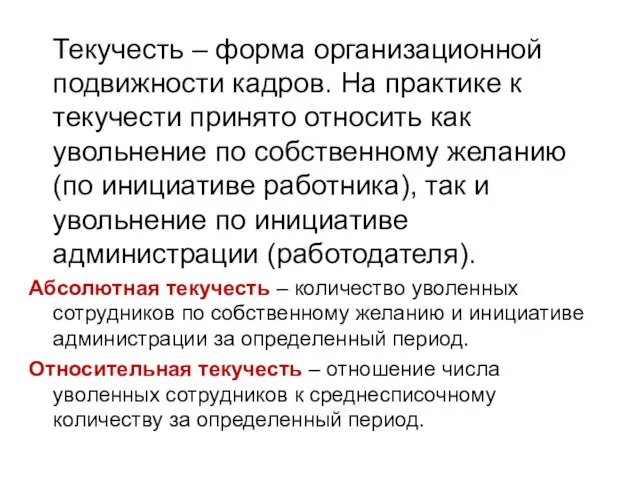 Текучесть – форма организационной подвижности кадров. На практике к текучести принято относить как увольнение по собственному желанию (по инициативе работника), так и увольнение по инициативе администрации (работодателя).

Абсолютная текучесть – количество уволенных сотрудников по собственному желанию и инициативе администрации за определенный период.

Относительная текучесть – отношение числа уволенных сотрудников к среднесписочному количеству за определенный период.